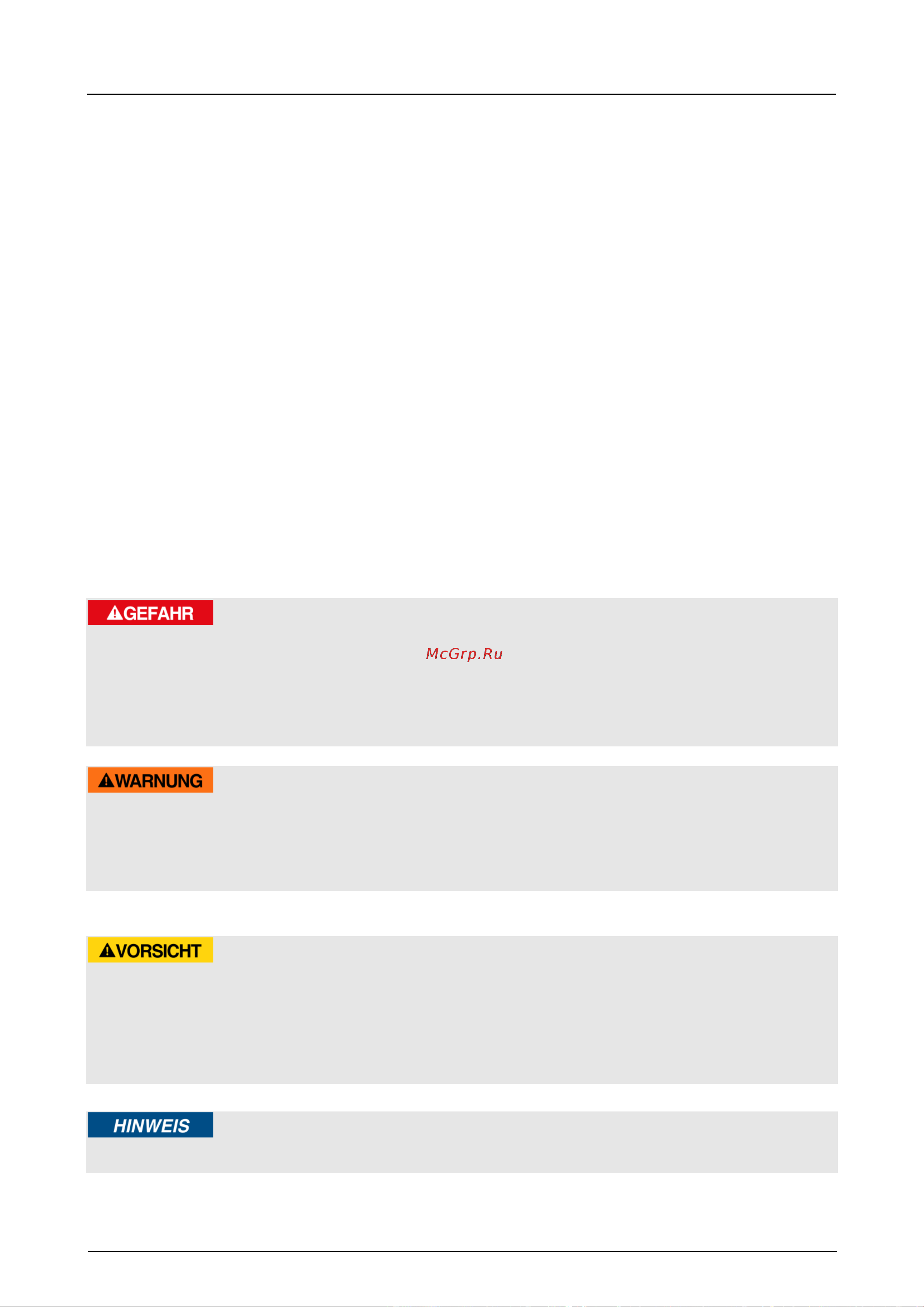 GEFAHR

McGrp.Ru

WARNUNG

VORSICHT

HINWEIS